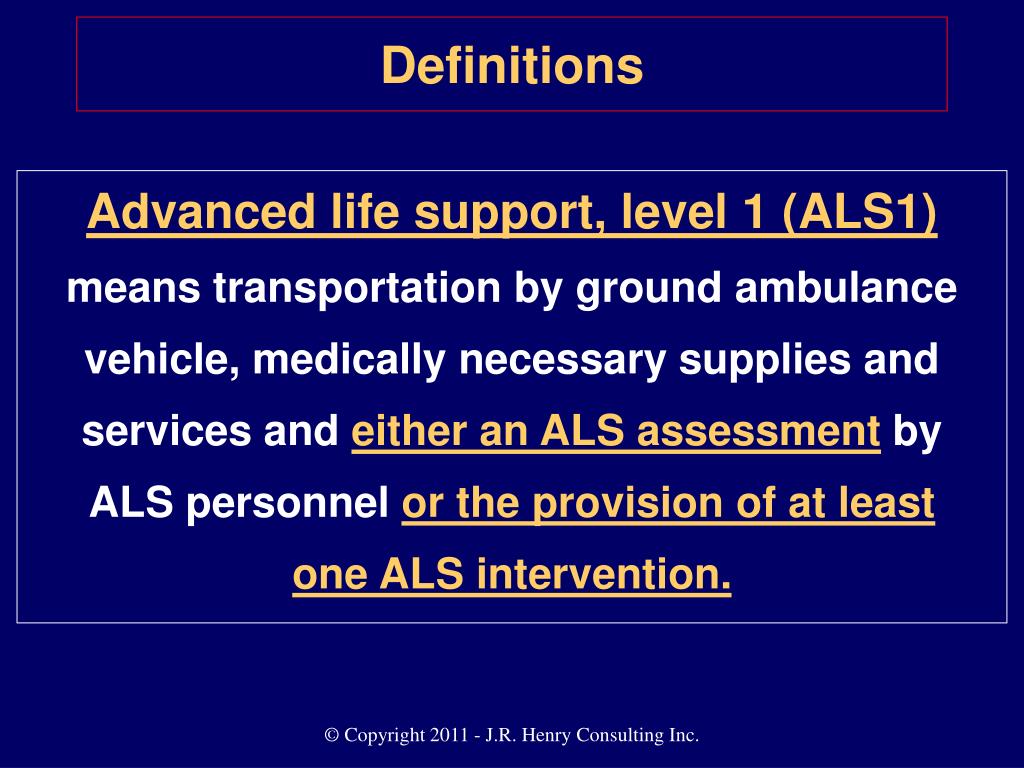 Definitions

Advanced life support, level 1 (ALS1) means transportation by ground ambulance vehicle, medically necessary supplies and services and either an ALS assessment by ALS personnel or the provision of at least one ALS intervention.

© Copyright 2011 - J.R. Henry Consulting Inc.